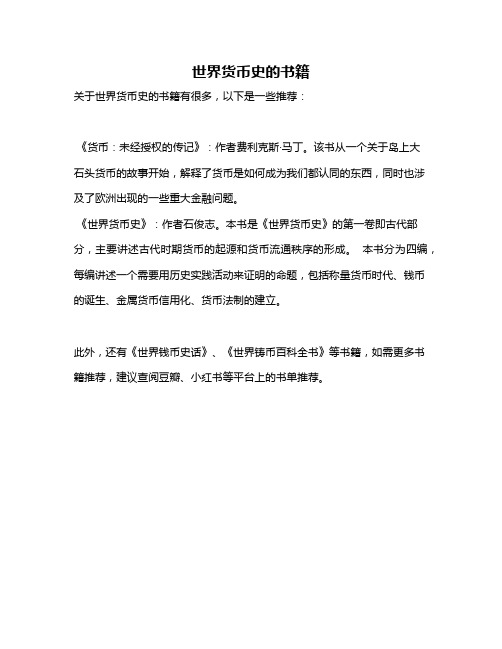 世界货币史的书籍

关于世界货币史的书籍有很多，以下是一些推荐：

《货币：未经授权的传记》：作者费利克斯·马丁。该书从一个关于岛上大石头货币的故事开始，解释了货币是如何成为我们都认同的东西，同时也涉及了欧洲出现的一些重大金融问题。

《世界货币史》：作者石俊志。本书是《世界货币史》的第一卷即古代部分，主要讲述古代时期货币的起源和货币流通秩序的形成。 本书分为四编，每编讲述一个需要用历史实践活动来证明的命题，包括称量货币时代、钱币的诞生、金属货币信用化、货币法制的建立。

此外，还有《世界钱币史话》、《世界铸币百科全书》等书籍，如需更多书籍推荐，建议查阅豆瓣、小红书等平台上的书单推荐。